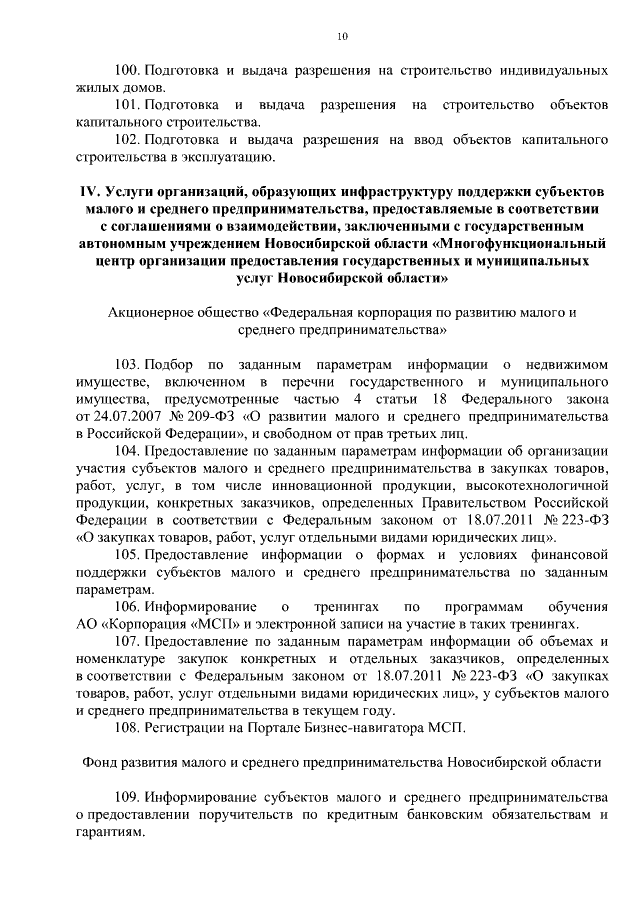 10

100. Подготовка и выдача разрешения на строительство индивидуальных жилых домов.

101. Подготовка и выдача разрешения на строительство объектов капитального строительства.

102. Подготовка и выдача разрешения на ввод объектов капитального строительства в эксплуатацию.

IV. Услуги организаций, образующих инфраструктуру поддержки субъектов малого и среднего предпринимательства, предоставляемые в соответствии с соглашениями о взаимодействии, заключенными с государственным автономным учреждением Новосибирской области «Многофункциональный центр организации предоставления государственных и муниципальных услуг Новосибирской области»

Акционерное общество «Федеральная корпорация по развитию малого и среднего предпринимательства»

103. Подбор по заданным параметрам информации о недвижимом имуществе, включенном в перечни государственного и муниципального имущества, предусмотренные частью 4 статьи 18 Федерального закона от 24.07.2007 № 209-ФЗ «О развитии малого и среднего предпринимательства в Российской Федерации», и свободном от прав третьих лиц.

104. Предоставление по заданным параметрам информации об организации участия субъектов малого и среднего предпринимательства в закупках товаров, работ, услуг, в том числе инновационной продукции, высокотехнологичной продукции, конкретных заказчиков, определенных Правительством Российской Федерации в соответствии с Федеральным законом от 18.07.2011 № 223-ФЗ «О закупках товаров, работ, услуг отдельными видами юридических лиц».

105. Предоставление информации о формах и условиях финансовой поддержки субъектов малого и среднего предпринимательства по заданным параметрам.

106. Информирование о тренингах по программам обучения АО «Корпорация «МСП» и электронной записи на участие в таких тренингах.

107. Предоставление по заданным параметрам информации об объемах и номенклатуре закупок конкретных и отдельных заказчиков, определенных в соответствии с Федеральным законом от 18.07.2011 № 223-ФЗ «О закупках товаров, работ, услуг отдельными видами юридических лиц», у субъектов малого и среднего предпринимательства в текущем году.

108. Регистрации на Портале Бизнес-навигатора МСП.

Фонд развития малого и среднего предпринимательства Новосибирской области

109. Информирование субъектов малого и среднего предпринимательства о предоставлении поручительств по кредитным банковским обязательствам и гарантиям.